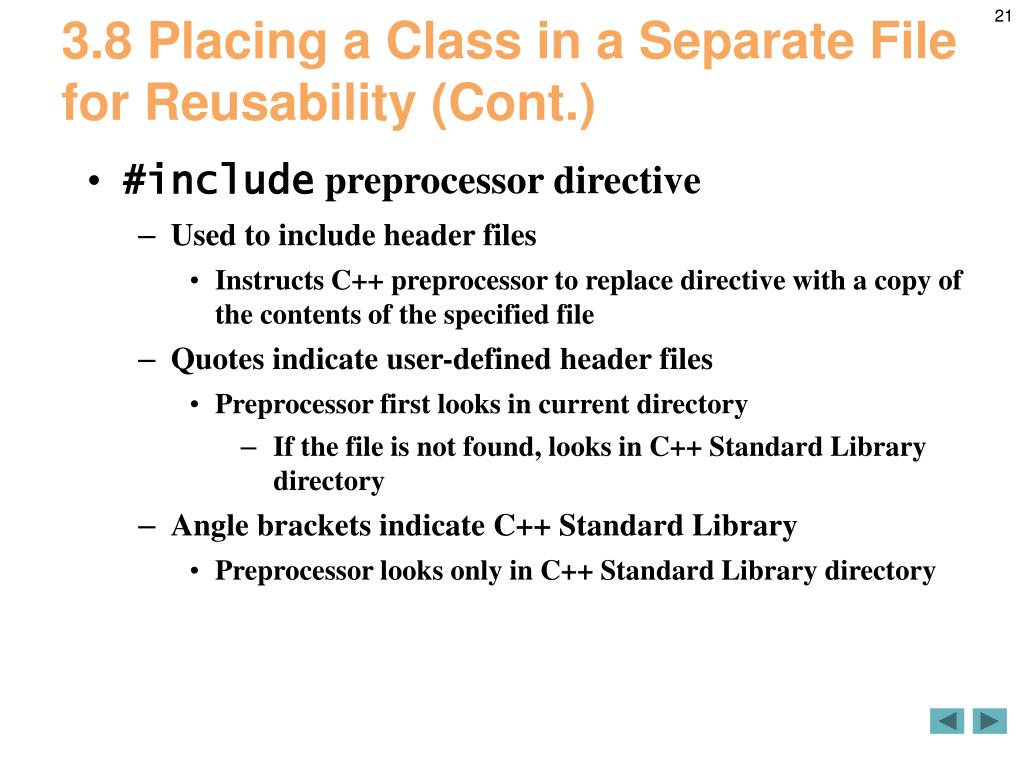 21

3.8 Placing a Class in a Separate File for Reusability (Cont.)

• #include preprocessor directive
– Used to include header files
• Instructs C++ preprocessor to replace directive with a copy of the contents of the specified file
– Quotes indicate user-defined header files
• Preprocessor first looks in current directory
– If the file is not found, looks in C++ Standard Library directory
– Angle brackets indicate C++ Standard Library
• Preprocessor looks only in C++ Standard Library directory